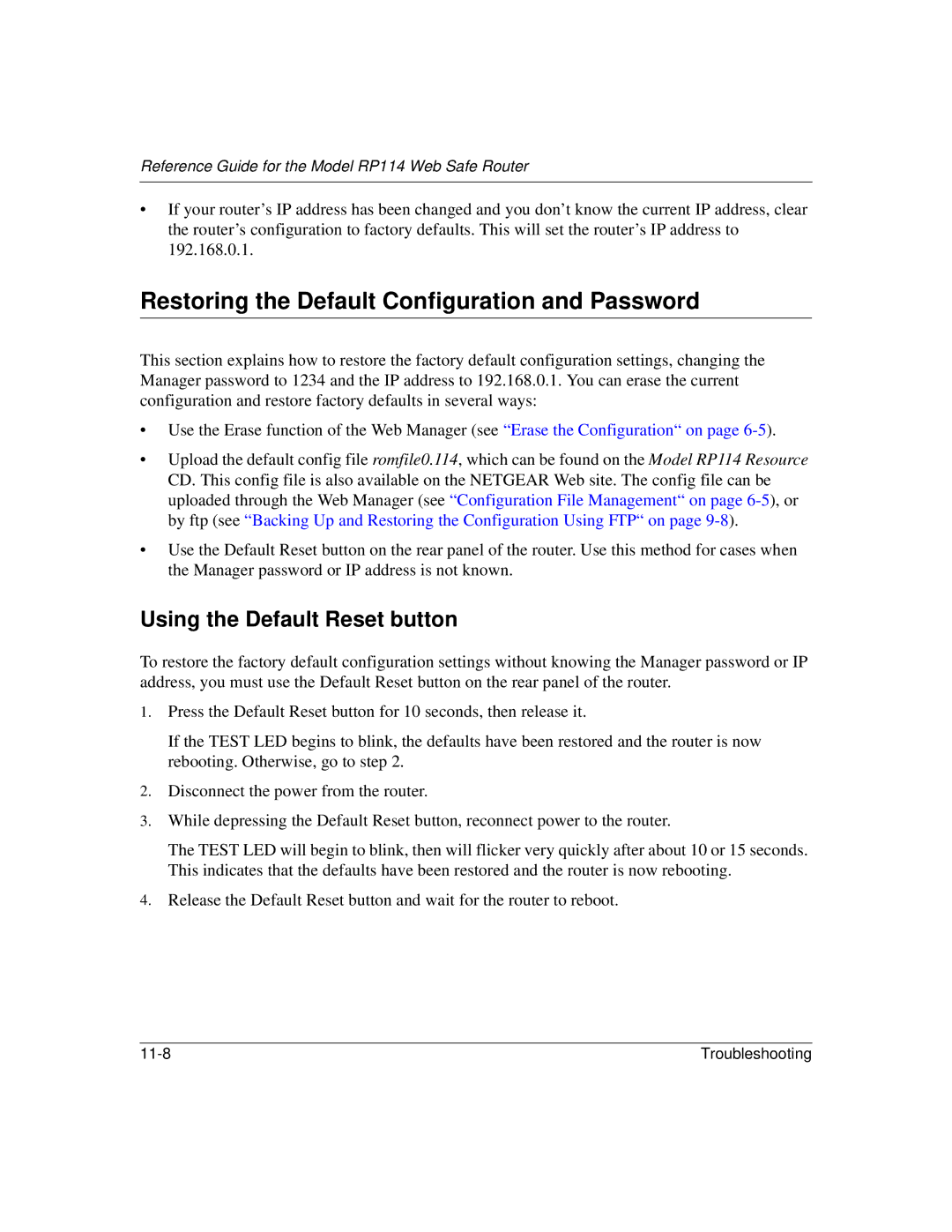 Reference Guide for the Model RP114 Web Safe Router

• If your router’s IP address has been changed and you don’t know the current IP address, clear the router’s configuration to factory defaults. This will set the router’s IP address to 192.168.0.1.

Restoring the Default Configuration and Password

This section explains how to restore the factory default configuration settings, changing the Manager password to 1234 and the IP address to 192.168.0.1. You can erase the current configuration and restore factory defaults in several ways:

• Use the Erase function of the Web Manager (see “Erase the Configuration“ on page 6-5).

• Upload the default config file romfile0.114, which can be found on the Model RP114 Resource CD. This config file is also available on the NETGEAR Web site. The config file can be uploaded through the Web Manager (see “Configuration File Management“ on page 6-5), or by ftp (see “Backing Up and Restoring the Configuration Using FTP“ on page 9-8).

• Use the Default Reset button on the rear panel of the router. Use this method for cases when the Manager password or IP address is not known.

Using the Default Reset button

To restore the factory default configuration settings without knowing the Manager password or IP address, you must use the Default Reset button on the rear panel of the router.

1. Press the Default Reset button for 10 seconds, then release it.

If the TEST LED begins to blink, the defaults have been restored and the router is now rebooting. Otherwise, go to step 2.

2. Disconnect the power from the router.

3. While depressing the Default Reset button, reconnect power to the router.

The TEST LED will begin to blink, then will flicker very quickly after about 10 or 15 seconds. This indicates that the defaults have been restored and the router is now rebooting.

4. Release the Default Reset button and wait for the router to reboot.

11-8 Troubleshooting